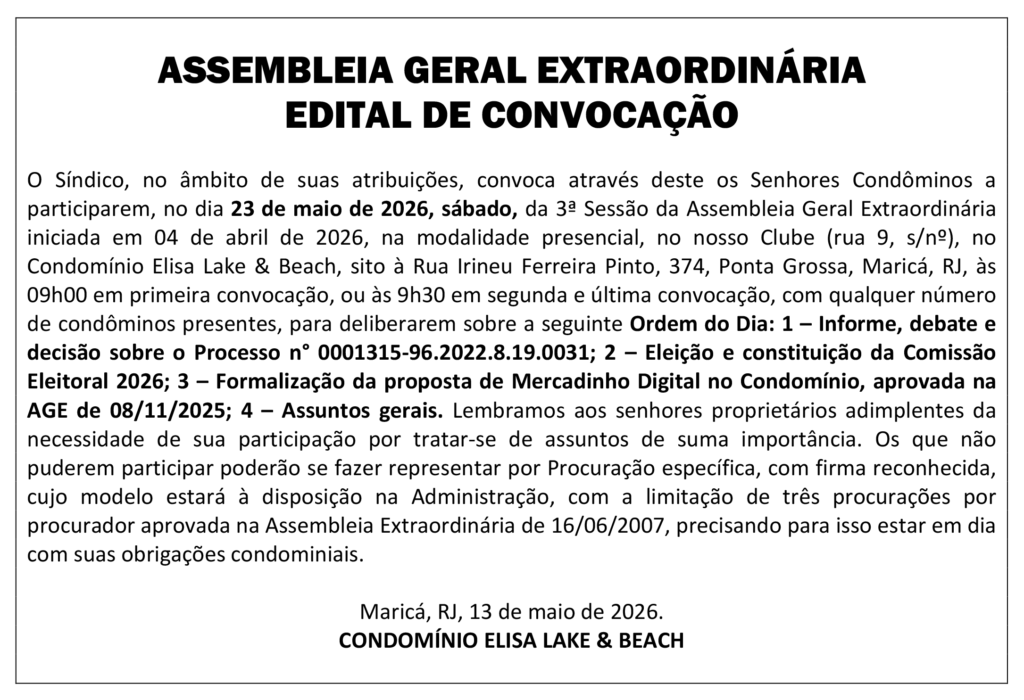 ASSEMBLEIA GERAL EXTRAORDINÁRIA
EDITAL DE CONVOCAÇÃO

O Síndico, no âmbito de suas atribuições, convoca através deste os Senhores Condôminos a participarem, no dia 23 de maio de 2026, sábado, da 3ª Sessão da Assembleia Geral Extraordinária iniciada em 04 de abril de 2026, na modalidade presencial, no nosso Clube (rua 9, s/nº), no Condomínio Elisa Lake & Beach, sito à Rua Irineu Ferreira Pinto, 374, Ponta Grossa, Maricá, RJ, às 09h00 em primeira convocação, ou às 9h30 em segunda e última convocação, com qualquer número de condôminos presentes, para deliberarem sobre a seguinte Ordem do Dia: 1 – Informe, debate e decisão sobre o Processo n° 0001315-96.2022.8.19.0031; 2 – Eleição e constituição da Comissão Eleitoral 2026; 3 – Formalização da proposta de Mercadinho Digital no Condomínio, aprovada na AGE de 08/11/2025; 4 – Assuntos gerais. Lembramos aos senhores proprietários adimplentes da necessidade de sua participação por tratar-se de assuntos de suma importância. Os que não puderem participar poderão se fazer representar por Procuração específica, com firma reconhecida, cujo modelo estará à disposição na Administração, com a limitação de três procurações por procurador aprovada na Assembleia Extraordinária de 16/06/2007, precisando para isso estar em dia com suas obrigações condominiais.

Maricá, RJ, 13 de maio de 2026.
CONDOMÍNIO ELISA LAKE & BEACH